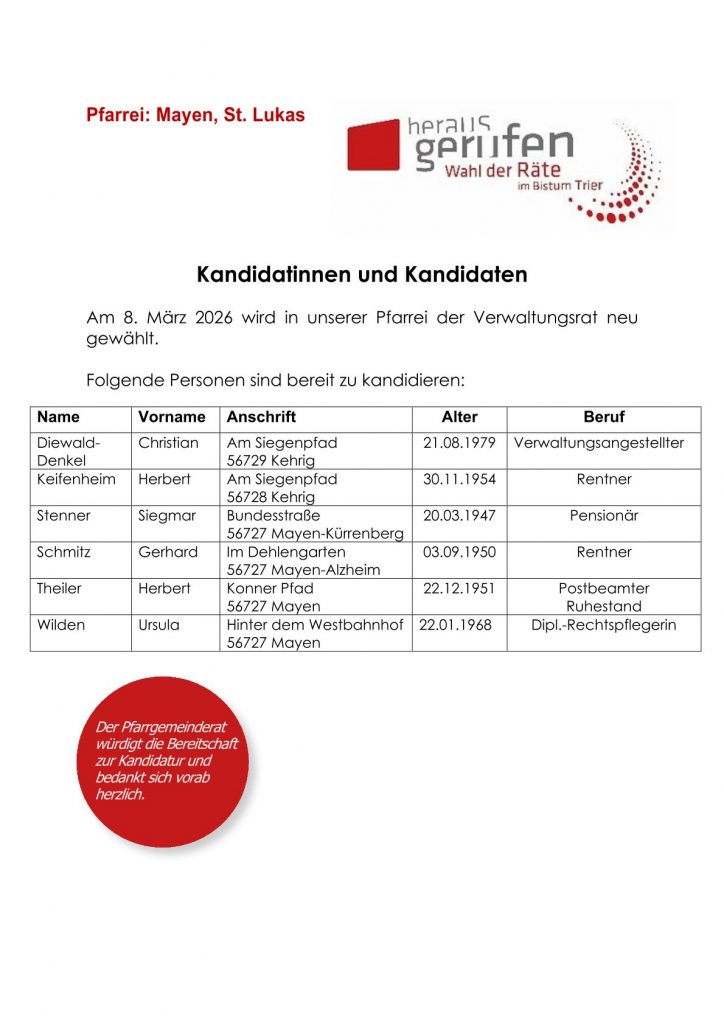 Pfarrei: Mayen, St. Lukas

heraus gerufen
Wahl der Räte
im Bistum Trier

Kandidatinnen und Kandidaten

Am 8. März 2026 wird in unserer Pfarrei der Verwaltungsrat neu gewählt.

Folgende Personen sind bereit zu kandidieren:

| Name | Vorname | Anschrift | Alter | Beruf |
|---|---|---|---|---|
| Diewald-Denkel | Christian | Am Siegenpfad 56729 Kehrig | 21.08.1979 | Verwaltungsangestellter |
| Keifenheim | Herbert | Am Siegenpfad 56728 Kehrig | 30.11.1954 | Rentner |
| Stenner | Siegmar | Bundesstraße 56727 Mayen-Kürrenberg | 20.03.1947 | Pensionär |
| Schmitz | Gerhard | Im Dehlengarten 56727 Mayen-Alzheim | 03.09.1950 | Rentner |
| Theiler | Herbert | Konner Pfad 56727 Mayen | 22.12.1951 | Postbeamter Ruhestand |
| Wilden | Ursula | Hinter dem Westbahnhof 56727 Mayen | 22.01.1968 | Dipl.-Rechtspflegerin |

Der Pfarrgemeinderat würdigt die Bereitschaft zur Kandidatur und bedankt sich vorab herzlich.